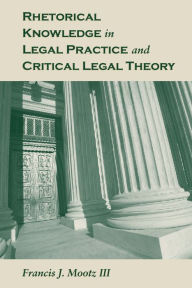 RHETORICAL KNOWLEDGE in LEGAL PRACTICE and CRITICAL LEGAL THEORY

Francis J. Mootz III